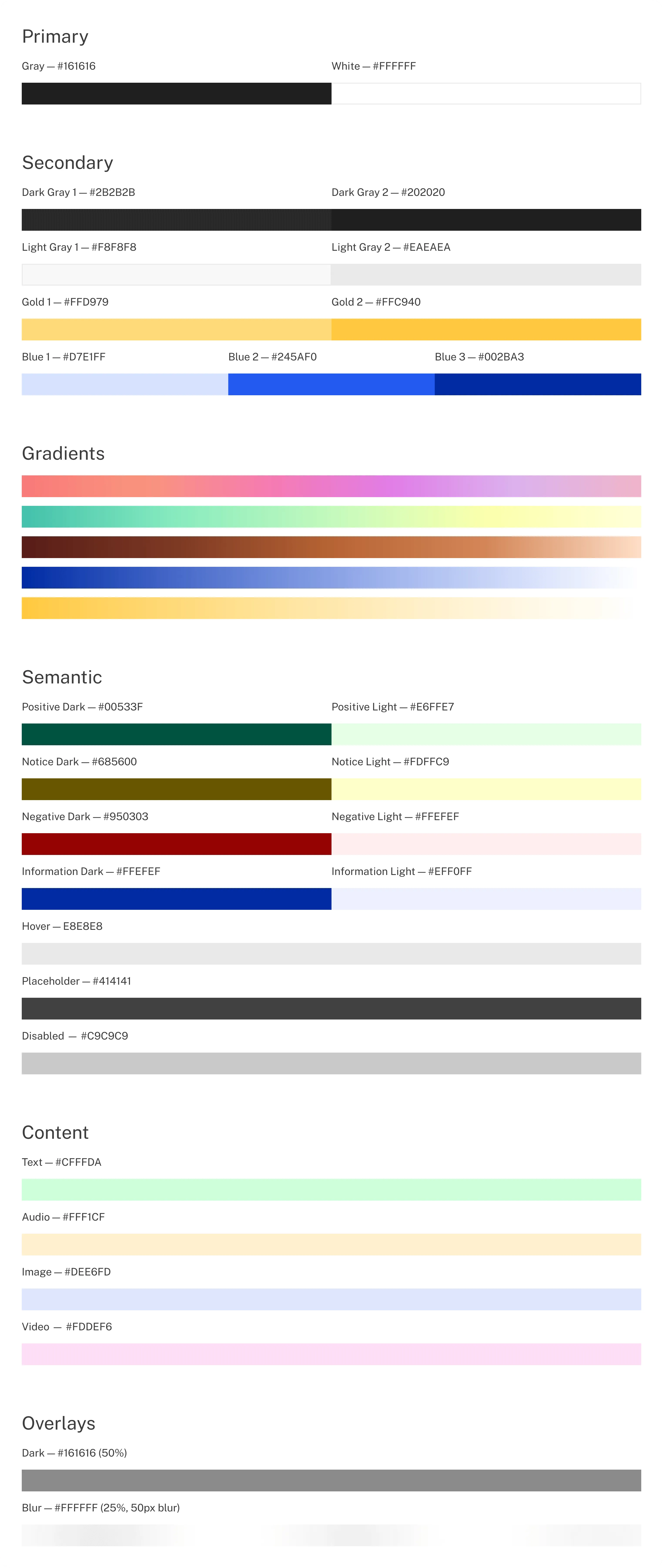 Primary

Gray — #161616

White — #FFFFFF

Secondary

Dark Gray 1 — #2B2B2B

Dark Gray 2 — #202020

Light Gray 1 — #F8F8F8

Light Gray 2 — #EAEAEA

Gold 1 — #FFD979

Gold 2 — #FFC940

Blue 1 — #D7E1FF

Blue 2 — #245AF0

Blue 3 — #002BA3

Gradients

Semantic

Positive Dark — #00533F

Positive Light — #E6FFE7

Notice Dark — #685600

Notice Light — #FDFFC9

Negative Dark — #950303

Negative Light — #FFEFEF

Information Dark — #FFEFEF

Information Light — #EFF0FF

Hover — E8E8E8

Placeholder — #414141

Disabled — #C9C9C9

Content

Text — #CFFFDA

Audio — #FFF1CF

Image — #DEE6FD

Video — #FDDEF6

Overlays

Dark — #161616 (50%)

Blur — #FFFFFF (25%, 50px blur)